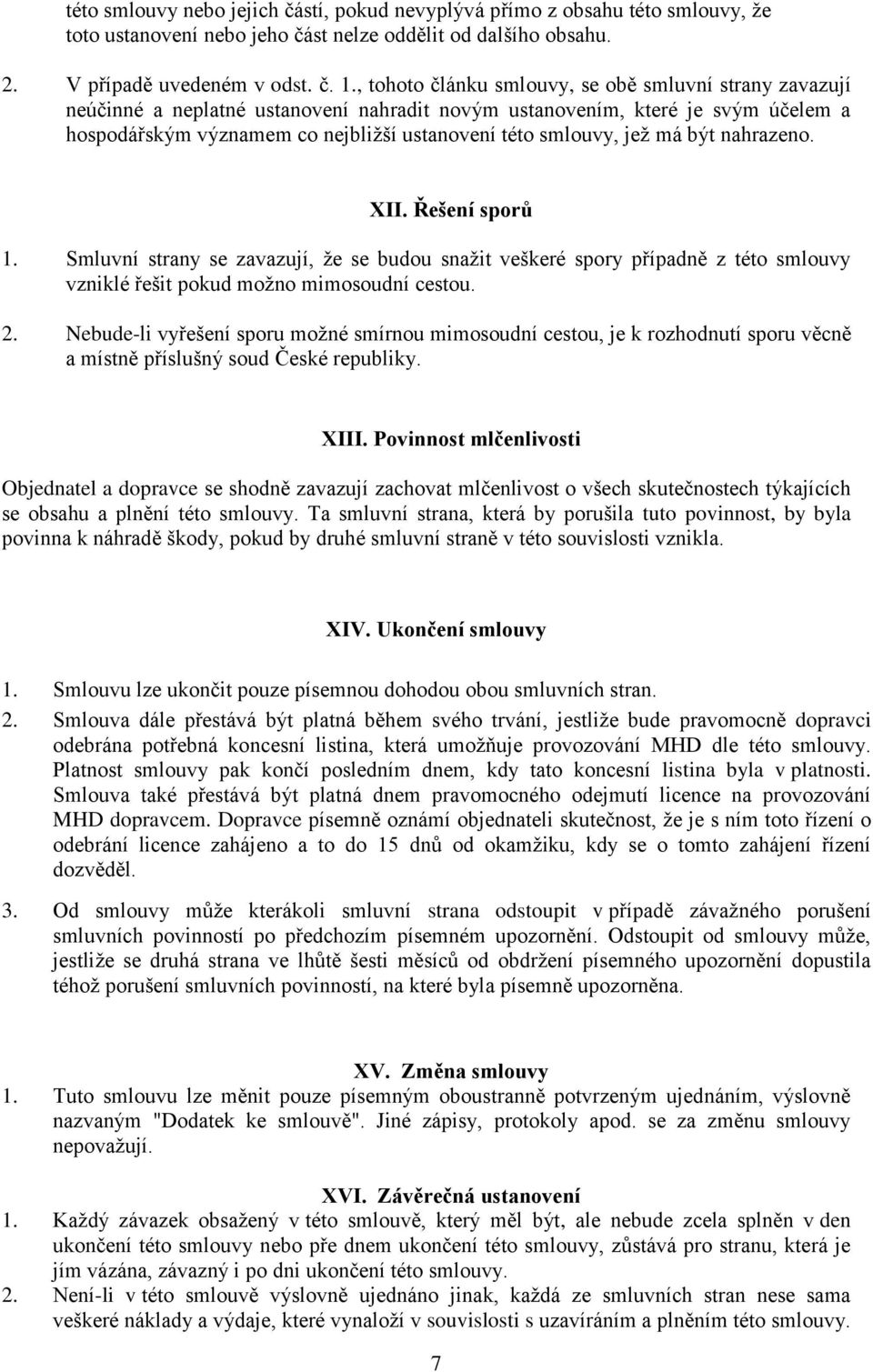 této smlouvy nebo jejich částí, pokud nevyplývá přímo z obsahu této smlouvy, že toto ustanovení nebo jeho část nelze oddělit od dalšího obsahu.

2. V případě uvedeném v odst. č. 1., tohoto článku smlouvy, se obě smluvní strany zavazují neúčinné a neplatné ustanovení nahradit novým ustanovením, které je svým účelem a hospodářským významem co nejbližší ustanovení této smlouvy, jež má být nahrazeno.

XII. Řešení sporů

1. Smluvní strany se zavazují, že se budou snažit veškeré spory případně z této smlouvy vzniklé řešit pokud možno mimosoudní cestou.

2. Nebude-li vyřešení sporu možné smírnou mimosoudní cestou, je k rozhodnutí sporu věcně a místně příslušný soud České republiky.

XIII. Povinnost mlčenlivosti

Objednatel a dopravce se shodně zavazují zachovat mlčenlivost o všech skutečnostech týkajících se obsahu a plnění této smlouvy. Ta smluvní strana, která by porušila tuto povinnost, by byla povinna k náhradě škody, pokud by druhé smluvní straně v této souvislosti vznikla.

XIV. Ukončení smlouvy

1. Smlouvu lze ukončit pouze písemnou dohodou obou smluvních stran.

2. Smlouva dále přestává být platná během svého trvání, jestliže bude pravomocně dopravci odebrána potřebná koncesní listina, která umožňuje provozování MHD dle této smlouvy. Platnost smlouvy pak končí posledním dnem, kdy tato koncesní listina byla v platnosti. Smlouva také přestává být platná dnem pravomocného odejmutí licence na provozování MHD dopravcem. Dopravce písemně oznámí objednateli skutečnost, že je s ním toto řízení o odebrání licence zahájeno a to do 15 dnů od okamžiku, kdy se o tomto zahájení řízení dozvěděl.

3. Od smlouvy může kterákoli smluvní strana odstoupit v případě závažného porušení smluvních povinností po předchozím písemném upozornění. Odstoupit od smlouvy může, jestliže se druhá strana ve lhůtě šesti měsíců od obdržení písemného upozornění dopustila téhož porušení smluvních povinností, na které byla písemně upozorněna.

XV. Změna smlouvy

1. Tuto smlouvu lze měnit pouze písemným oboustranně potvrzeným ujednáním, výslovně nazvaným "Dodatek ke smlouvě". Jiné zápisy, protokoly apod. se za změnu smlouvy nepovažují.

XVI. Závěrečná ustanovení

1. Každý závazek obsažený v této smlouvě, který měl být, ale nebude zcela splněn v den ukončení této smlouvy nebo pře dnem ukončení této smlouvy, zůstává pro stranu, která je jím vázána, závazný i po dni ukončení této smlouvy.

2. Není-li v této smlouvě výslovně ujednáno jinak, každá ze smluvních stran nese sama veškeré náklady a výdaje, které vynaloží v souvislosti s uzavíráním a plněním této smlouvy.

7